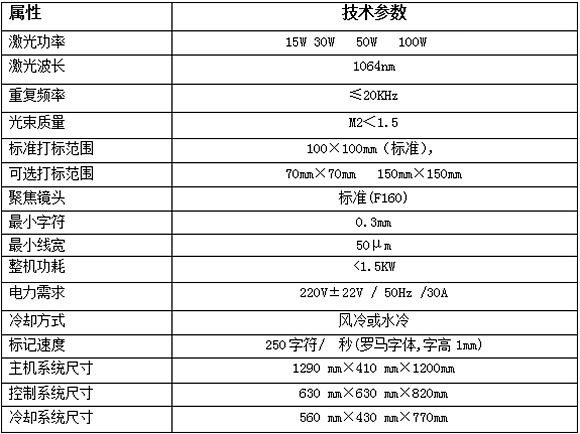 | 属性 | 技术参数 |
|---|---|
| 激光功率 | 15W 30W 50W 100W |
| 激光波长 | 1064nm |
| 重复频率 | ≤20KHz |
| 光束质量 | M2<1.5 |
| 标准打标范围 | 100×100mm（标准）, |
| 可选打标范围 | 70mm×70mm 150mm×150mm |
| 聚焦镜头 | 标准(F160) |
| 最小字符 | 0.3mm |
| 最小线宽 | 50μm |
| 整机功耗 | <1.5KW |
| 电力需求 | 220V±22V / 50Hz /30A |
| 冷却方式 | 风冷或水冷 |
| 标记速度 | 250字符/ 秒(罗马字体,字高 1mm) |
| 主机系统尺寸 | 1290 mm×410 mm×1200mm |
| 控制系统尺寸 | 630 mm×630 mm×820mm |
| 冷却系统尺寸 | 560 mm×430 mm×770mm |